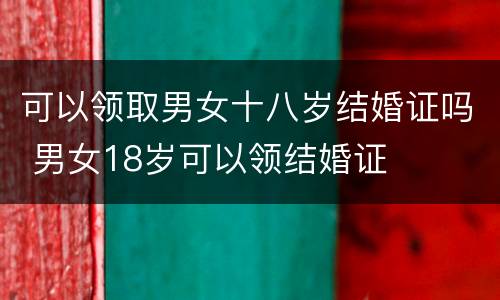 可以领取男女十八岁结婚证吗
男女18岁可以领结婚证